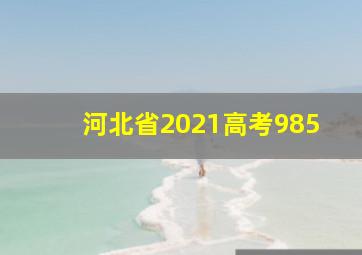 河北省2021高考985